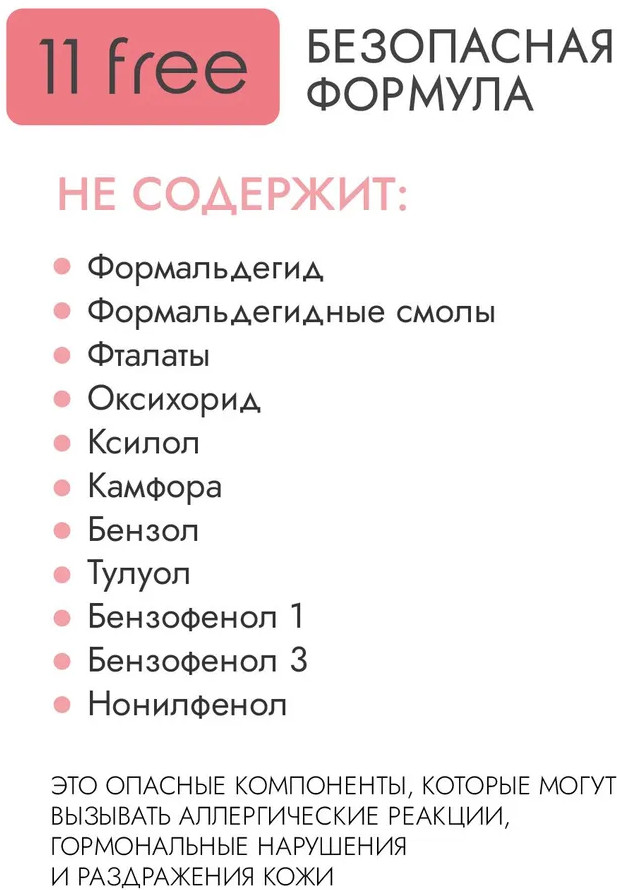 11 free

БЕЗОПАСНАЯ ФОРМУЛА

НЕ СОДЕРЖИТ:

• Формальдегид
• Формальдегидные смолы
• Фталаты
• Оксихорид
• Ксилол
• Камфора
• Бензол
• Тулуол
• Бензофенол 1
• Бензофенол 3
• Нонилфенол

ЭТО ОПАСНЫЕ КОМПОНЕНТЫ, КОТОРЫЕ МОГУТ ВЫЗЫВАТЬ АЛЛЕРГИЧЕСКИЕ РЕАКЦИИ, ГОРМОНАЛЬНЫЕ НАРУШЕНИЯ И РАЗДРАЖЕНИЯ КОЖИ